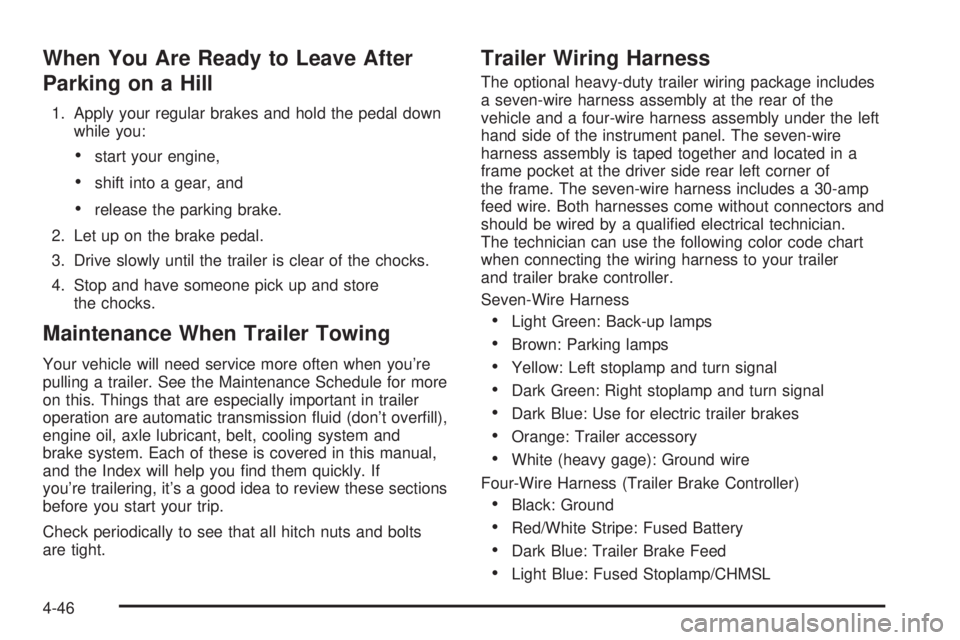 When You Are Ready to Leave After Parking on a Hill

1. Apply your regular brakes and hold the pedal down while you:

• start your engine,

• shift into a gear, and

• release the parking brake.

2. Let up on the brake pedal.

3. Drive slowly until the trailer is clear of the chocks.

4. Stop and have someone pick up and store the chocks.

Maintenance When Trailer Towing

Your vehicle will need service more often when you're pulling a trailer. See the Maintenance Schedule for more on this. Things that are especially important in trailer operation are automatic transmission fluid (don't overfill), engine oil, axle lubricant, belt, cooling system and brake system. Each of these is covered in this manual, and the Index will help you find them quickly. If you're trailering, it's a good idea to review these sections before you start your trip.

Check periodically to see that all hitch nuts and bolts are tight.

Trailer Wiring Harness

The optional heavy-duty trailer wiring package includes a seven-wire harness assembly at the rear of the vehicle and a four-wire harness assembly under the left hand side of the instrument panel. The seven-wire harness assembly is taped together and located in a frame pocket at the driver side rear left corner of the frame. The seven-wire harness includes a 30-amp feed wire. Both harnesses come without connectors and should be wired by a qualified electrical technician. The technician can use the following color code chart when connecting the wiring harness to your trailer and trailer brake controller.

Seven-Wire Harness

• Light Green: Back-up lamps

• Brown: Parking lamps

• Yellow: Left stoplamp and turn signal

• Dark Green: Right stoplamp and turn signal

• Dark Blue: Use for electric trailer brakes

• Orange: Trailer accessory

• White (heavy gage): Ground wire

Four-Wire Harness (Trailer Brake Controller)

• Black: Ground

• Red/White Stripe: Fused Battery

• Dark Blue: Trailer Brake Feed

• Light Blue: Fused Stoplamp/CHMSL

4-46

carmanualsonline.info